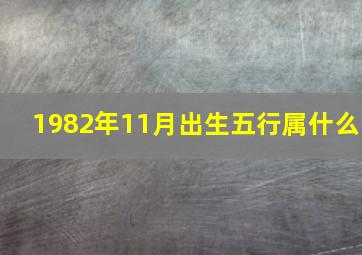 1982年11月出生五行属什么